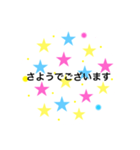 さようでございます